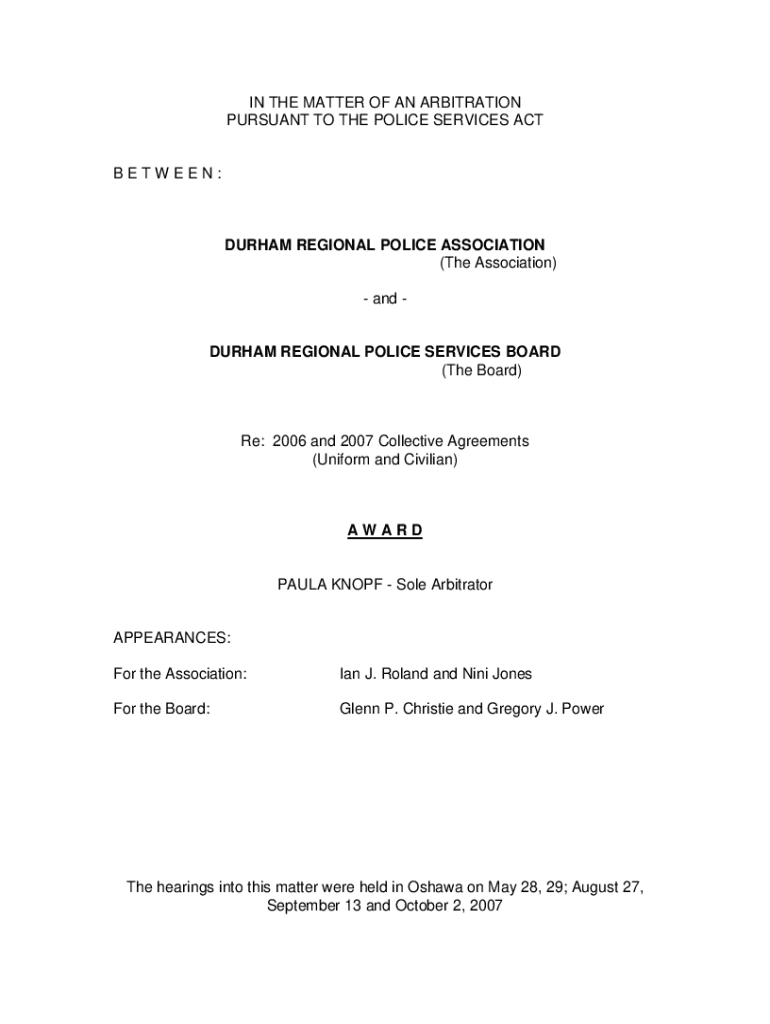 IN THE MATTER OF AN ARBITRATION
PURSUANT TO THE POLICE SERVICES ACT

B E T W E E N :

DURHAM REGIONAL POLICE ASSOCIATION
(The Association)

- and -

DURHAM REGIONAL POLICE SERVICES BOARD
(The Board)

Re: 2006 and 2007 Collective Agreements
(Uniform and Civilian)

A W A R D

PAULA KNOPF - Sole Arbitrator

APPEARANCES:

For the Association: Ian J. Roland and Nini Jones

For the Board: Glenn P. Christie and Gregory J. Power

The hearings into this matter were held in Oshawa on May 28, 29; August 27, September 13 and October 2, 2007